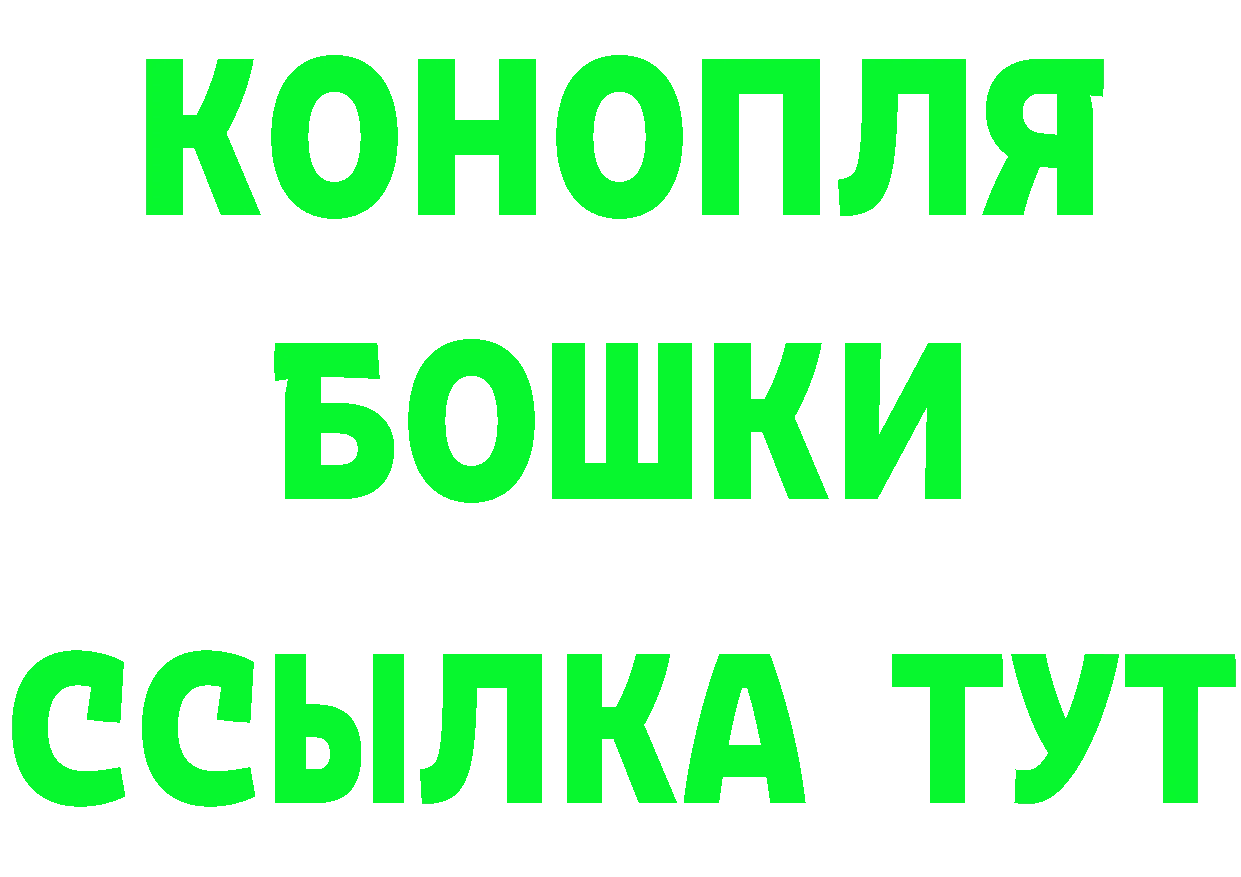 КОНОПЛЯ
БОШКИ
ССЫЛКА ТУТ